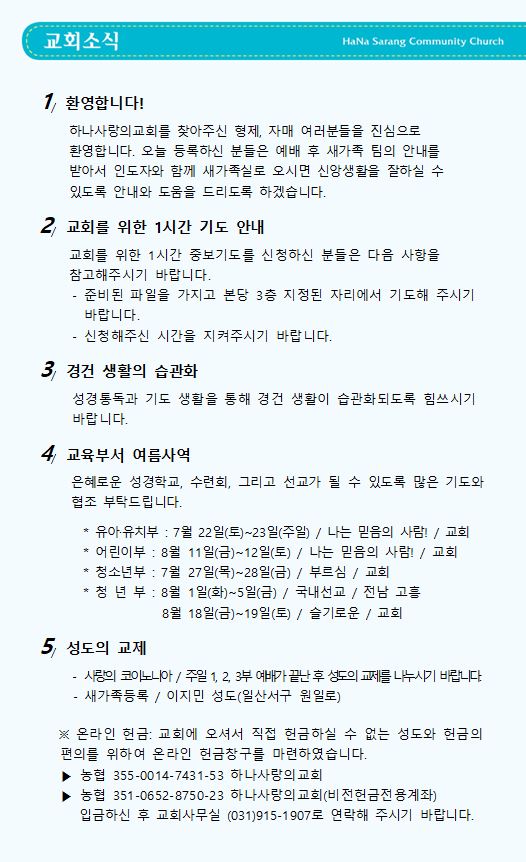 교회소식

HaNa Sarang Community Church

1/ 환영합니다!

하나사랑의교회를 찾아주신 형제, 자매 여러분들을 진심으로 환영합니다. 오늘 등록하신 분들은 예배 후 새가족 팀의 안내를 받아서 인도자와 함께 새가족실로 오시면 신앙생활을 잘하실 수 있도록 안내와 도움을 드리도록 하겠습니다.

2/ 교회를 위한 1시간 기도 안내

교회를 위한 1시간 중보기도를 신청하신 분들은 다음 사항을 참고해주시기 바랍니다.
- 준비된 파일을 가지고 본당 3층 지정된 자리에서 기도해 주시기 바랍니다.
- 신청해주신 시간을 지켜주시기 바랍니다.

3/ 경건 생활의 습관화

성경통독과 기도 생활을 통해 경건 생활이 습관화되도록 힘쓰시기 바랍니다.

4/ 교육부서 여름사역

은혜로운 성경학교, 수련회, 그리고 선교가 될 수 있도록 많은 기도와 협조 부탁드립니다.

* 유아·유치부 : 7월 22일(토)~23일(주일) / 나는 믿음의 사람! / 교회
* 어린이부 : 8월 11일(금)~12일(토) / 나는 믿음의 사람! / 교회
* 청소년부 : 7월 27일(목)~28일(금) / 부르심 / 교회
* 청 년 부 : 8월 1일(화)~5일(금) / 국내선교 / 전남 고흥
8월 18일(금)~19일(토) / 슬기로운 / 교회

5/ 성도의 교제

- 사랑의 코이노니아 / 주일 1, 2, 3부 예배가 끝난 후 성도의 교제를 나누시기 바랍니다.
- 새가족등록 / 이지민 성도(일산서구 원일로)

※ 온라인 헌금: 교회에 오셔서 직접 헌금하실 수 없는 성도와 헌금의 편의를 위하여 온라인 헌금창구를 마련하였습니다.
▶ 농협 355-0014-7431-53 하나사랑의교회
▶ 농협 351-0652-8750-23 하나사랑의교회(비전헌금전용계좌)
입금하신 후 교회사무실 (031)915-1907로 연락해 주시기 바랍니다.